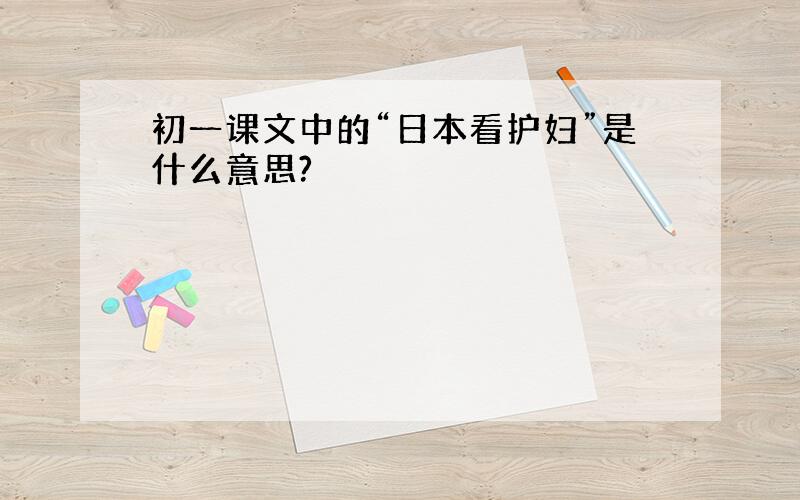 初一课文中的“日本看护妇”是什么意思?